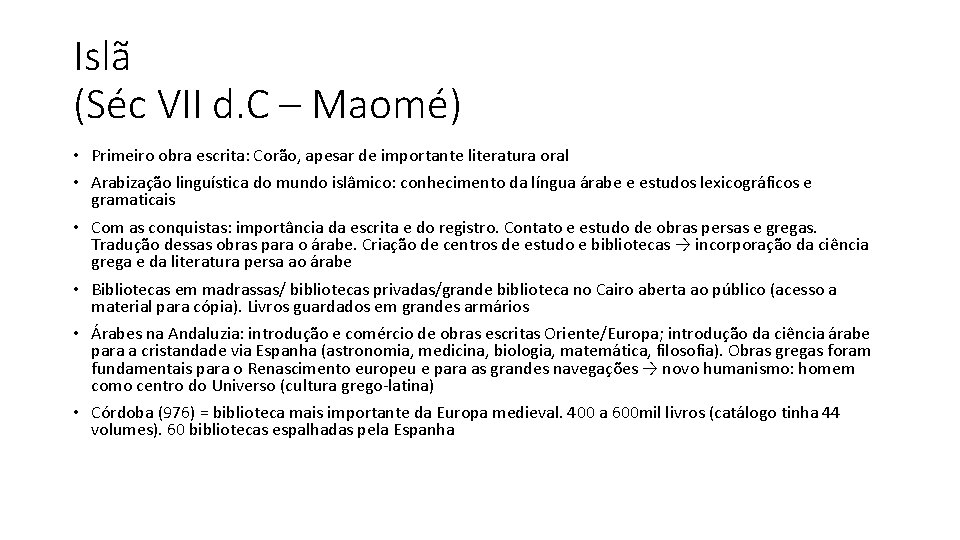 Islã
(Séc VII d.C – Maomé)

• Primeiro obra escrita: Corão, apesar de importante literatura oral

• Arabização linguística do mundo islâmico: conhecimento da língua árabe e estudos lexicográficos e gramaticais

• Com as conquistas: importância da escrita e do registro. Contato e estudo de obras persas e gregas. Tradução dessas obras para o árabe. Criação de centros de estudo e bibliotecas → incorporação da ciência grega e da literatura persa ao árabe

• Bibliotecas em madrassas/ bibliotecas privadas/grande biblioteca no Cairo aberta ao público (acesso a material para cópia). Livros guardados em grandes armários

• Árabes na Andaluzia: introdução e comércio de obras escritas Oriente/Europa; introdução da ciência árabe para a cristandade via Espanha (astronomia, medicina, biologia, matemática, filosofia). Obras gregas foram fundamentais para o Renascimento europeu e para as grandes navegações → novo humanismo: homem como centro do Universo (cultura grego-latina)

• Córdoba (976) = biblioteca mais importante da Europa medieval. 400 a 600mil livros (catálogo tinha 44 volumes). 60 bibliotecas espalhadas pela Espanha